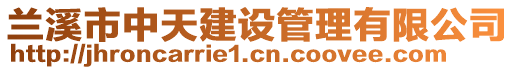 兰溪市中天建设管理有限公司
http://jhroncarrie1.cn.coovee.com